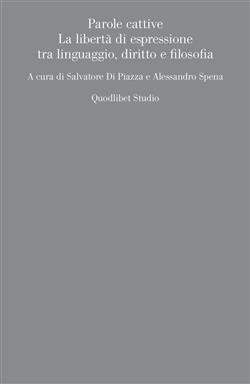 Parole cattive
La libertà di espressione
tra linguaggio, diritto e filosofia

A cura di Salvatore Di Piazza e Alessandro Spena

Quodlibet Studio